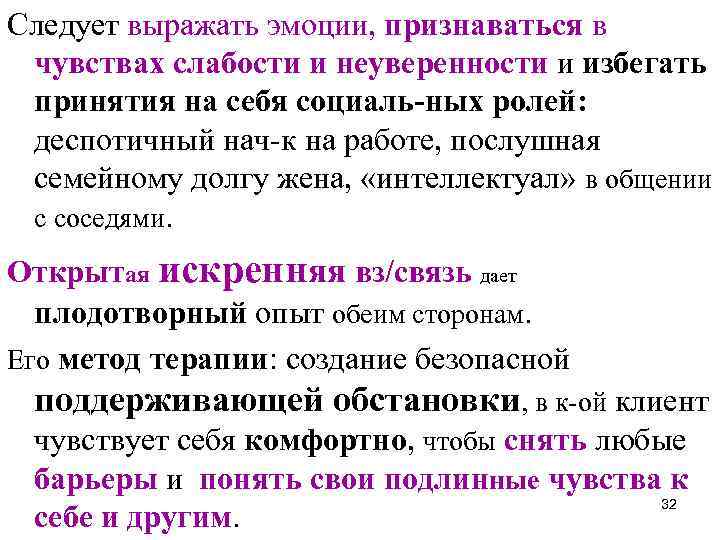 Следует выражать эмоции, признаваться в чувствах слабости и неуверенности и избегать принятия на себя социаль-ных ролей: деспотичный нач-к на работе, послушная семейному долгу жена, «интеллектуал» в общении с соседями.

Открытая искренняя вз/связь дает плодотворный опыт обеим сторонам.

Его метод терапии: создание безопасной поддерживающей обстановки, в к-ой клиент чувствует себя комфортно, чтобы снять любые барьеры и понять свои подлинные чувства к себе и другим.

32